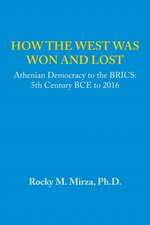 HOW THE WEST WAS WON AND LOST

Athenian Democracy to the BRICS: 5th Century BCE to 2016

Rocky M. Mirza, Ph.D.